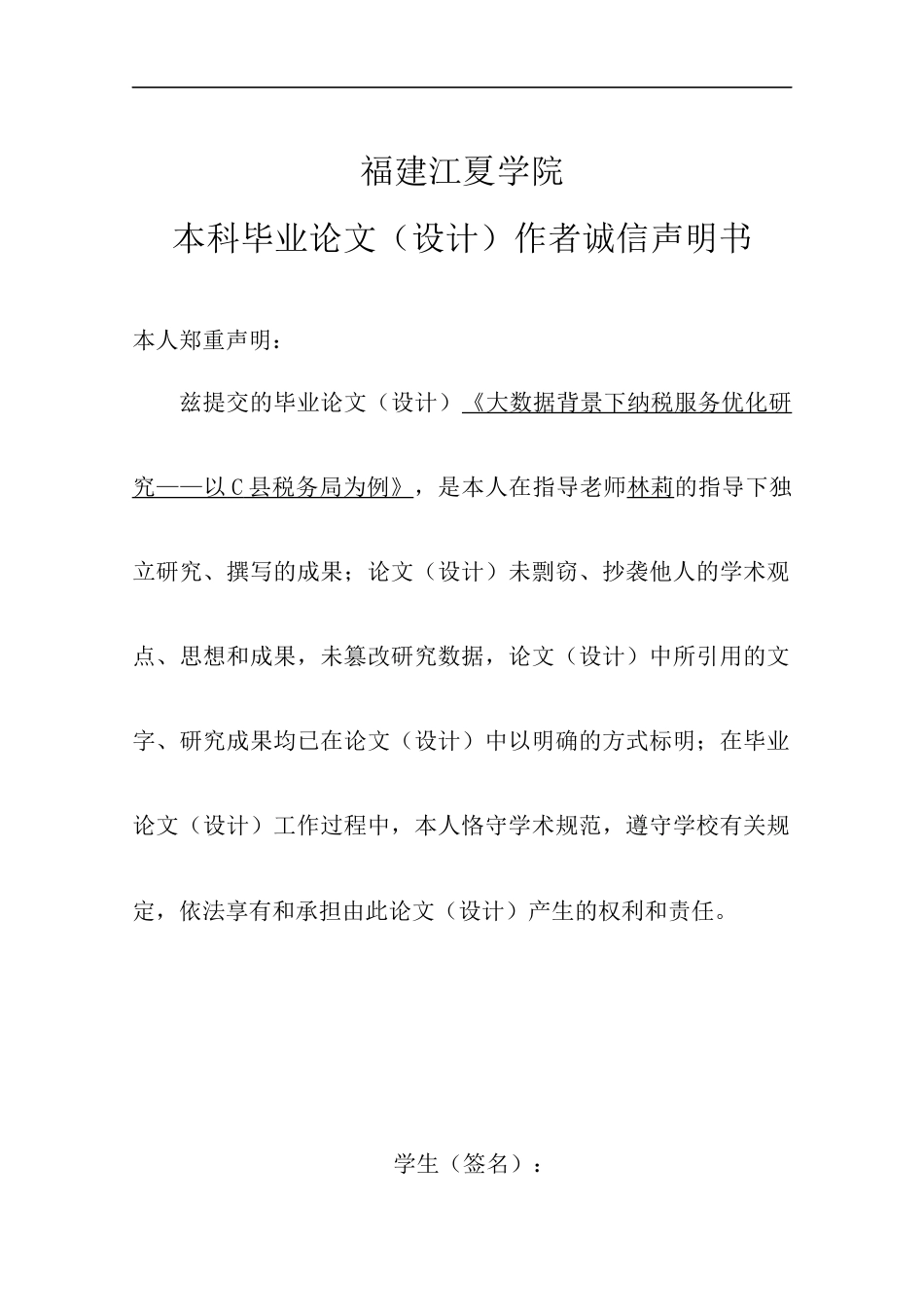 福建江夏学院

本科毕业论文（设计）作者诚信声明书

本人郑重声明：

兹提交的毕业论文（设计）《大数据背景下纳税服务优化研究——以C县税务局为例》，是本人在指导老师林莉的指导下独立研究、撰写的成果；论文（设计）未剽窃、抄袭他人的学术观点、思想和成果，未篡改研究数据，论文（设计）中所引用的文字、研究成果均已在论文（设计）中以明确的方式标明；在毕业论文（设计）工作过程中，本人恪守学术规范，遵守学校有关规定，依法享有和承担由此论文（设计）产生的权利和责任。

学生（签名）：